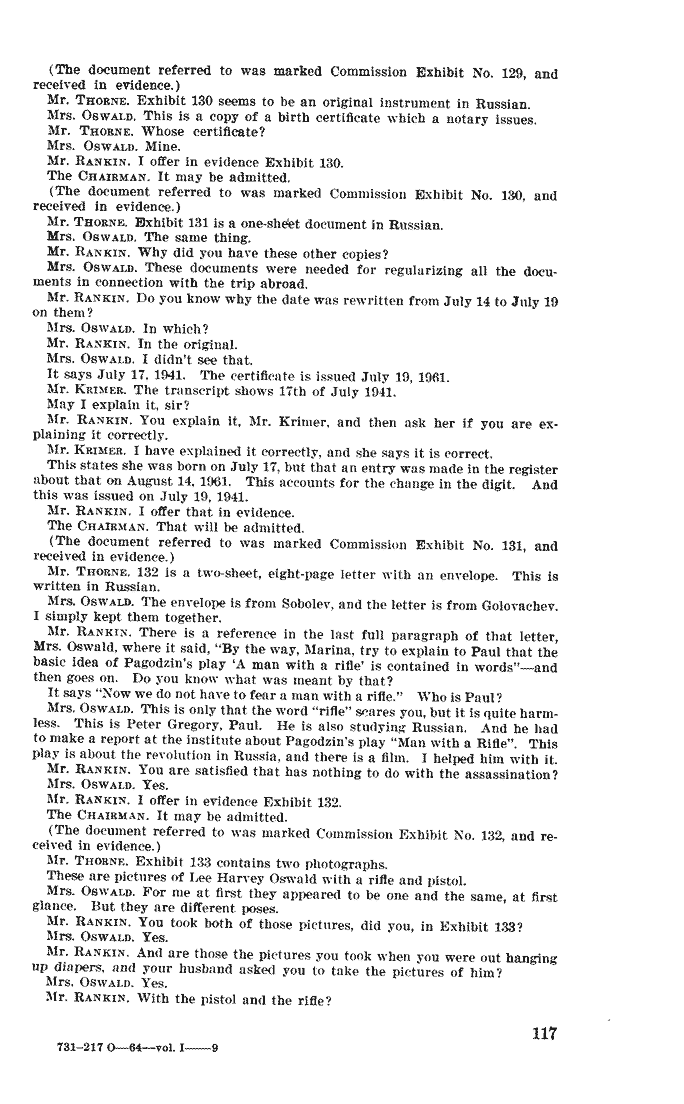 (The document referred to was marked Commission Exhibit No. 129, and received in evidence.)

Mr. THORNE. Exhibit 130 seems to be an original instrument in Russian.

Mrs. OSWALD. This is a copy of a birth certificate which a notary issues.

Mr. THORNE. Whose certificate?

Mrs. OSWALD. Mine.

Mr. RANKIN. I offer in evidence Exhibit 130.

The CHAIRMAN. It may be admitted.

(The document referred to was marked Commission Exhibit No. 130, and received in evidence.)

Mr. THORNE. Exhibit 131 is a one-sheet document in Russian.

Mrs. OSWALD. The same thing.

Mr. RANKIN. Why did you have these other copies?

Mrs. OSWALD. These documents were needed for regularizing all the documents in connection with the trip abroad.

Mr. RANKIN. Do you know why the date was rewritten from July 14 to July 19 on them?

Mrs. OSWALD. In which?

Mr. RANKIN. In the original.

Mrs. OSWALD. I didn't see that.

It says July 17, 1941. The certificate is issued July 19, 1961.

Mr. KRIMER. The transcript shows 17th of July 1941.

May I explain it, sir?

Mr. RANKIN. You explain it, Mr. Krimer, and then ask her if you are explaining it correctly.

Mr. KRIMER. I have explained it correctly, and she says it is correct.

This states she was born on July 17, but that an entry was made in the register about that on August 14, 1961. This accounts for the change in the digit. And this was issued on July 19, 1941.

Mr. RANKIN. I offer that in evidence.

The CHAIRMAN. That will be admitted.

(The document referred to was marked Commission Exhibit No. 131, and received in evidence.)

Mr. THORNE. 132 is a two-sheet, eight-page letter with an envelope. This is written in Russian.

Mrs. OSWALD. The envelope is from Sobolev, and the letter is from Golovachev. I simply kept them together.

Mr. RANKIN. There is a reference in the last full paragraph of that letter, Mrs. Oswald, where it said, "By the way, Marina, try to explain to Paul that the basic idea of Pagodzin's play 'A man with a rifle' is contained in words"—and then goes on. Do you know what was meant by that?

It says "Now we do not have to fear a man with a rifle." Who is Paul?

Mrs. OSWALD. This is only that the word "rifle" scares you, but it is quite harmless. This is Peter Gregory, Paul. He is also studying Russian. And he had to make a report at the institute about Pagodzin's play "Man with a Rifle". This play is about the revolution in Russia, and there is a film. I helped him with it.

Mr. RANKIN. You are satisfied that has nothing to do with the assassination?

Mrs. OSWALD. Yes.

Mr. RANKIN. I offer in evidence Exhibit 132.

The CHAIRMAN. It may be admitted.

(The document referred to was marked Commission Exhibit No. 132, and received in evidence.)

Mr. THORNE. Exhibit 133 contains two photographs.

These are pictures of Lee Harvey Oswald with a rifle and pistol.

Mrs. OSWALD. For me at first they appeared to be one and the same, at first glance. But they are different poses.

Mr. RANKIN. You took both of those pictures, did you, in Exhibit 133?

Mrs. OSWALD. Yes.

Mr. RANKIN. And are those the pictures you took when you were out hanging up diapers, and your husband asked you to take the pictures of him?

Mrs. OSWALD. Yes.

Mr. RANKIN. With the pistol and the rifle?

117

731-217 O—64—vol. I——9